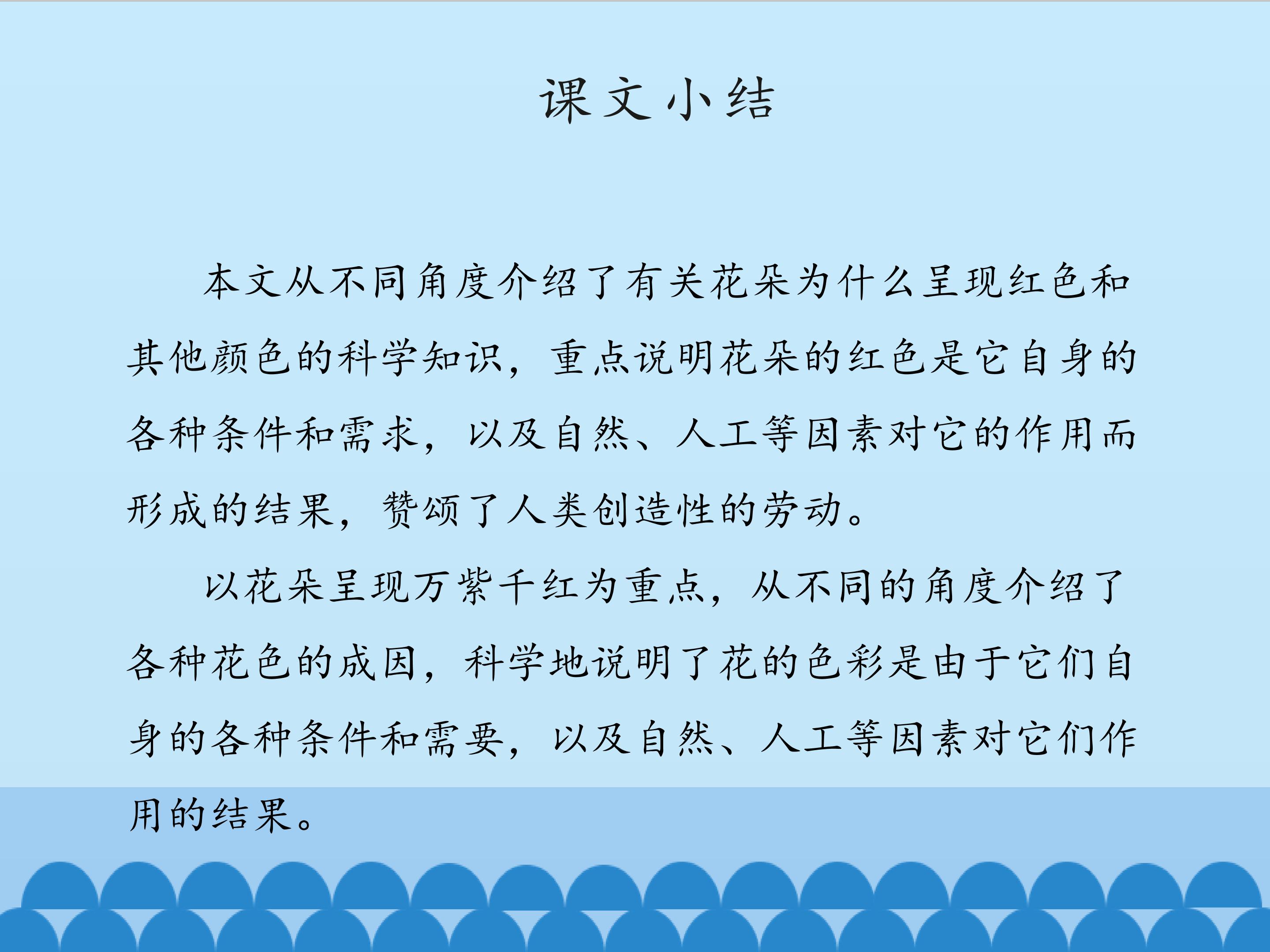 课文小结

本文从不同角度介绍了有关花朵为什么呈现红色和其他颜色的科学知识，重点说明花朵的红色是它自身的各种条件和需求，以及自然、人工等因素对它的作用而形成的结果，赞颂了人类创造性的劳动。

以花朵呈现万紫千红为重点，从不同的角度介绍了各种花色的成因，科学地说明了花的色彩是由于它们自身的各种条件和需要，以及自然、人工等因素对它们作用的结果。